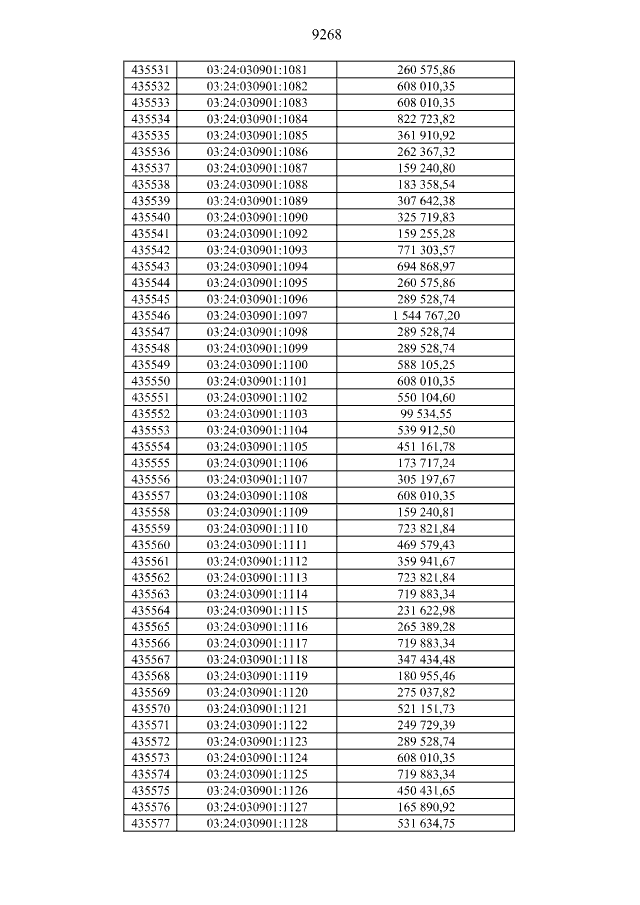 9268

| 435531 | 03:24:030901:1081 | 260 575,86 |
|---|---|---|
| 435532 | 03:24:030901:1082 | 608 010,35 |
| 435533 | 03:24:030901:1083 | 608 010,35 |
| 435534 | 03:24:030901:1084 | 822 723,82 |
| 435535 | 03:24:030901:1085 | 361 910,92 |
| 435536 | 03:24:030901:1086 | 262 367,32 |
| 435537 | 03:24:030901:1087 | 159 240,80 |
| 435538 | 03:24:030901:1088 | 183 358,54 |
| 435539 | 03:24:030901:1089 | 307 642,38 |
| 435540 | 03:24:030901:1090 | 325 719,83 |
| 435541 | 03:24:030901:1092 | 159 255,28 |
| 435542 | 03:24:030901:1093 | 771 303,57 |
| 435543 | 03:24:030901:1094 | 694 868,97 |
| 435544 | 03:24:030901:1095 | 260 575,86 |
| 435545 | 03:24:030901:1096 | 289 528,74 |
| 435546 | 03:24:030901:1097 | 1 544 767,20 |
| 435547 | 03:24:030901:1098 | 289 528,74 |
| 435548 | 03:24:030901:1099 | 289 528,74 |
| 435549 | 03:24:030901:1100 | 588 105,25 |
| 435550 | 03:24:030901:1101 | 608 010,35 |
| 435551 | 03:24:030901:1102 | 550 104,60 |
| 435552 | 03:24:030901:1103 | 99 534,55 |
| 435553 | 03:24:030901:1104 | 539 912,50 |
| 435554 | 03:24:030901:1105 | 451 161,78 |
| 435555 | 03:24:030901:1106 | 173 717,24 |
| 435556 | 03:24:030901:1107 | 305 197,67 |
| 435557 | 03:24:030901:1108 | 608 010,35 |
| 435558 | 03:24:030901:1109 | 159 240,81 |
| 435559 | 03:24:030901:1110 | 723 821,84 |
| 435560 | 03:24:030901:1111 | 469 579,43 |
| 435561 | 03:24:030901:1112 | 359 941,67 |
| 435562 | 03:24:030901:1113 | 723 821,84 |
| 435563 | 03:24:030901:1114 | 719 883,34 |
| 435564 | 03:24:030901:1115 | 231 622,98 |
| 435565 | 03:24:030901:1116 | 265 389,28 |
| 435566 | 03:24:030901:1117 | 719 883,34 |
| 435567 | 03:24:030901:1118 | 347 434,48 |
| 435568 | 03:24:030901:1119 | 180 955,46 |
| 435569 | 03:24:030901:1120 | 275 037,82 |
| 435570 | 03:24:030901:1121 | 521 151,73 |
| 435571 | 03:24:030901:1122 | 249 729,39 |
| 435572 | 03:24:030901:1123 | 289 528,74 |
| 435573 | 03:24:030901:1124 | 608 010,35 |
| 435574 | 03:24:030901:1125 | 719 883,34 |
| 435575 | 03:24:030901:1126 | 450 431,65 |
| 435576 | 03:24:030901:1127 | 165 890,92 |
| 435577 | 03:24:030901:1128 | 531 634,75 |